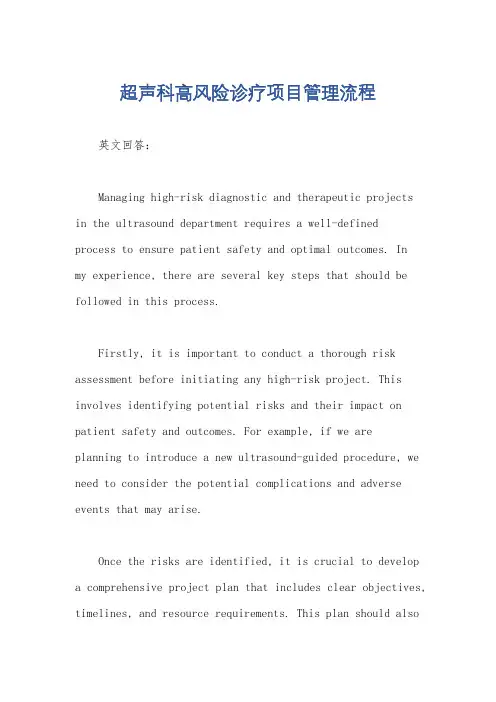 超声科高风险诊疗项目管理流程

英文回答：

Managing high-risk diagnostic and therapeutic projects in the ultrasound department requires a well-defined process to ensure patient safety and optimal outcomes. In my experience, there are several key steps that should be followed in this process.

Firstly, it is important to conduct a thorough risk assessment before initiating any high-risk project. This involves identifying potential risks and their impact on patient safety and outcomes. For example, if we are planning to introduce a new ultrasound-guided procedure, we need to consider the potential complications and adverse events that may arise.

Once the risks are identified, it is crucial to develop a comprehensive project plan that includes clear objectives, timelines, and resource requirements. This plan should also